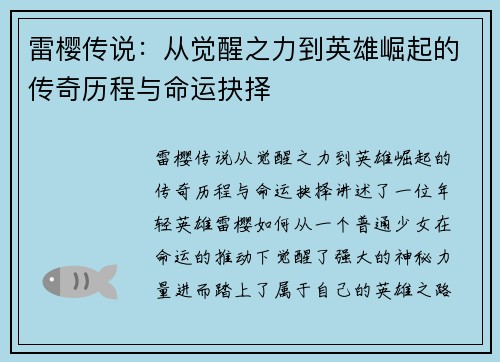 雷樱传说：从觉醒之力到英雄崛起的传奇历程与命运抉择

雷樱传说从觉醒之力到英雄崛起的传奇历程与命运抉择讲述了一位年轻英雄雷樱如何从一个普通少女在命运的推动下觉醒了强大的神秘力量进而踏上了属于自己的英雄之路